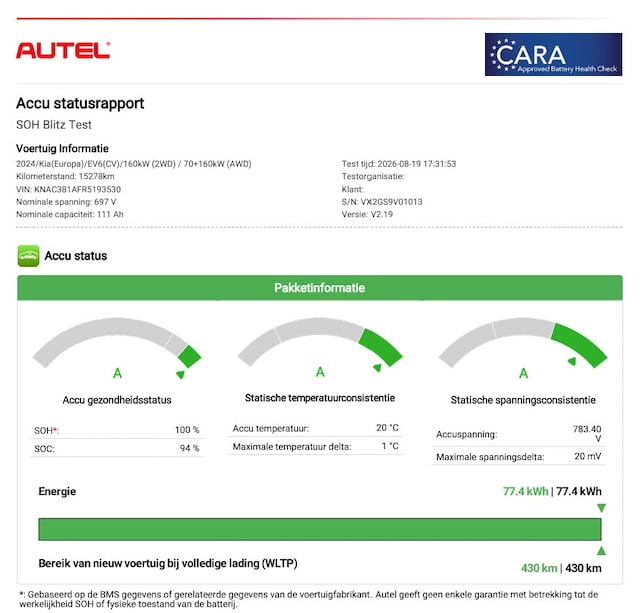 AUTEL®

CARA
Approved Battery Health Check

Accu statusrapport

SOH Blitz Test

Voertuig Informatie

2024/Kia(Europa)/EV6(CV)/160kW (2WD) / 70+160kW (AWD)
Kilometerstand: 15278km
VIN: KNAC381AFR5193530
Nominale spanning: 697 V
Nominale capaciteit: 111 Ah

Test tijd: 2026-08-19 17:31:53
Testorganisatie:
Klant:
S/N: VX2GS9V01013
Versie: V2.19

Accu status

Pakketinformatie

A

Accu gezondheidsstatus

SOH*: 100 %
SOC: 94 %

A

Statische temperatuurconsistentie

Accu temperatuur: 20 °C
Maximale temperatuur delta: 1 °C

A

Statische spanningsconsistentie

Accuspanning: 783.40 V
Maximale spanningsdelta: 20 mV

Energie

77.4 kWh | 77.4 kWh

Bereik van nieuw voertuig bij volledige lading (WLTP)

430 km | 430 km

*: Gebaseerd op de BMS gegevens of gerelateerde gegevens van de voertuigfabrikant. Autel geeft geen enkele garantie met betrekking tot de werkelijkheid SOH of fysieke toestand van de batterij.